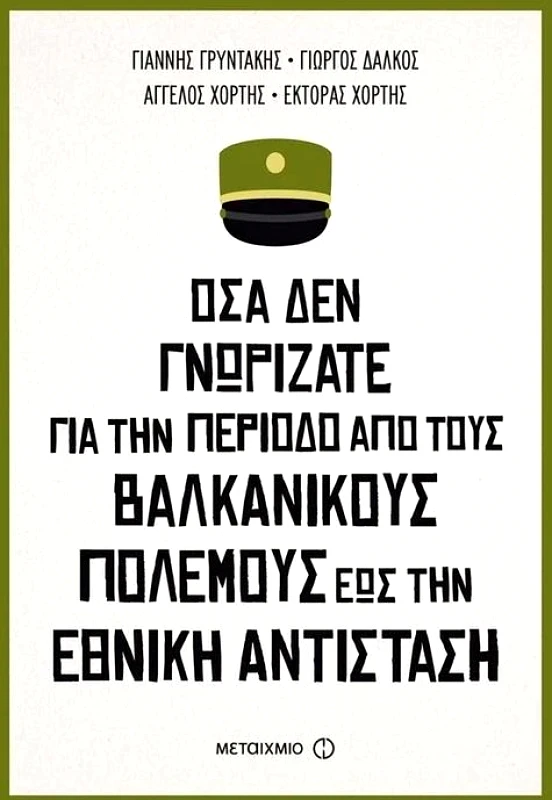 ΓΙΑΝΝΗΣ ΓΡΥΝΤΑΚΗΣ • ΓΙΩΡΓΟΣ ΔΑΛΚΟΣ
ΑΓΓΕΛΟΣ ΧΟΡΤΗΣ • ΕΚΤΟΡΑΣ ΧΟΡΤΗΣ

ΟΣΑ ΔΕΝ ΓΝΩΡΙΖΑΤΕ ΓΙΑ ΤΗΝ ΠΕΡΙΟΔΟ ΑΠΟ ΤΟΥΣ ΒΑΛΚΑΝΙΚΟΥΣ ΠΟΛΕΜΟΥΣ ΕΩΣ ΤΗΝ ΕΘΝΙΚΗ ΑΝΤΙΣΤΑΣΗ

ΜΕΤΑΙΧΜΙΟ